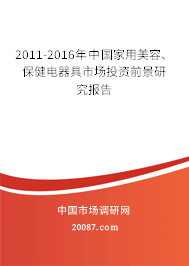 2011-2016年中国家用美容、保健电器具市场投资前景研究报告

中国市场调研网

20087.com